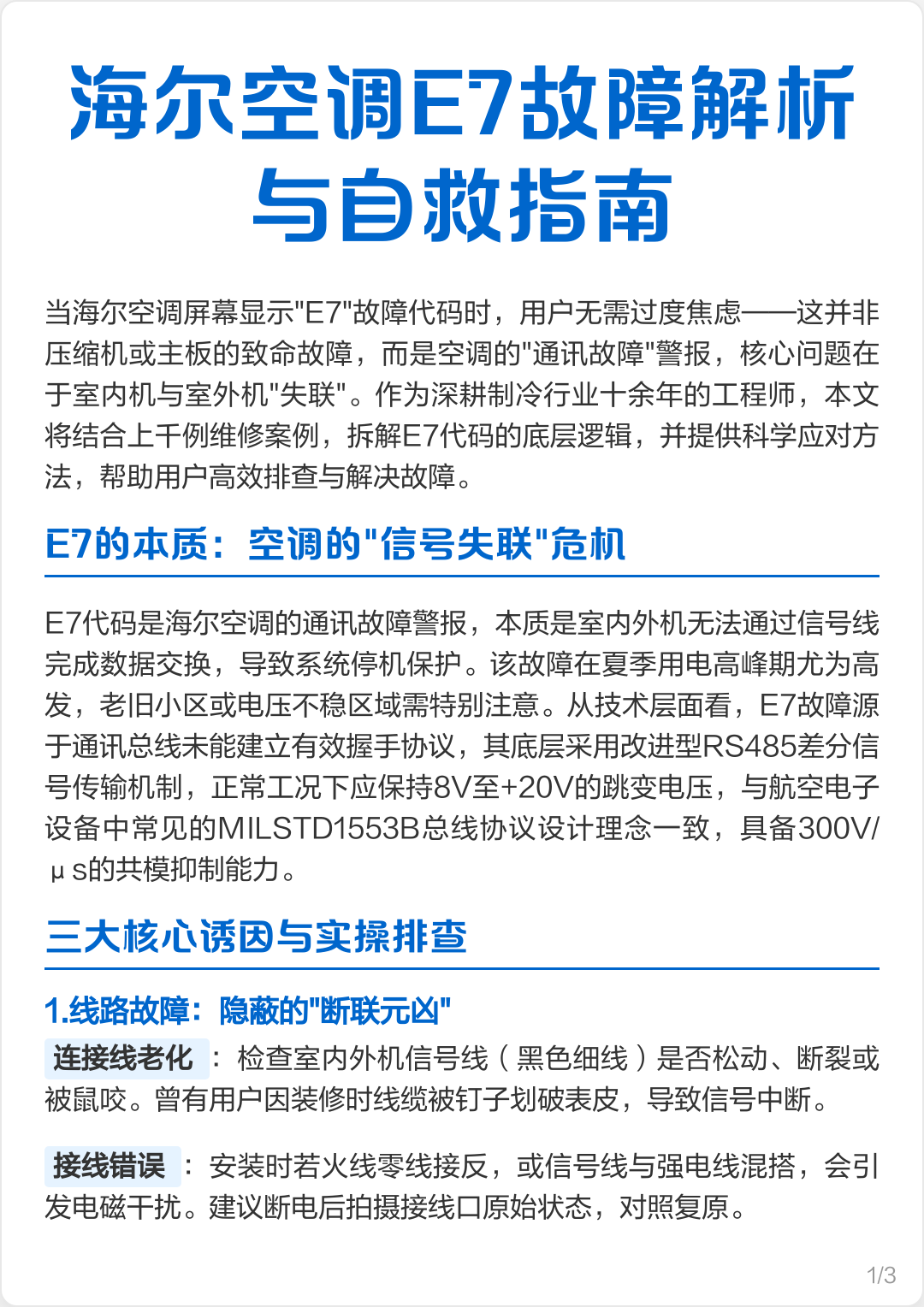 海尔空调E7故障解析与自救指南

当海尔空调屏幕显示"E7"故障代码时，用户无需过度焦虑——这并非压缩机或主板的致命故障，而是空调的"通讯故障"警报，核心问题在于室内机与室外机"失联"。作为深耕制冷行业十余年的工程师，本文将结合上千例维修案例，拆解E7代码的底层逻辑，并提供科学应对方法，帮助用户高效排查与解决故障。

E7的本质：空调的"信号失联"危机

E7代码是海尔空调的通讯故障警报，本质是室内外机无法通过信号线完成数据交换，导致系统停机保护。该故障在夏季用电高峰期尤为高发，老旧小区或电压不稳区域需特别注意。从技术层面看，E7故障源于通讯总线未能建立有效握手协议，其底层采用改进型RS485差分信号传输机制，正常工况下应保持8V至+20V的跳变电压，与航空电子设备中常见的MILSTD1553B总线协议设计理念一致，具备300V/μs的共模抑制能力。

三大核心诱因与实操排查

1.线路故障：隐蔽的"断联元凶"

连接线老化：检查室内外机信号线（黑色细线）是否松动、断裂或被鼠咬。曾有用户因装修时线缆被钉子划破表皮，导致信号中断。

接线错误：安装时若火线零线接反，或信号线与强电线混搭，会引发电磁干扰。建议断电后拍摄接线口原始状态，对照复原。

1/3